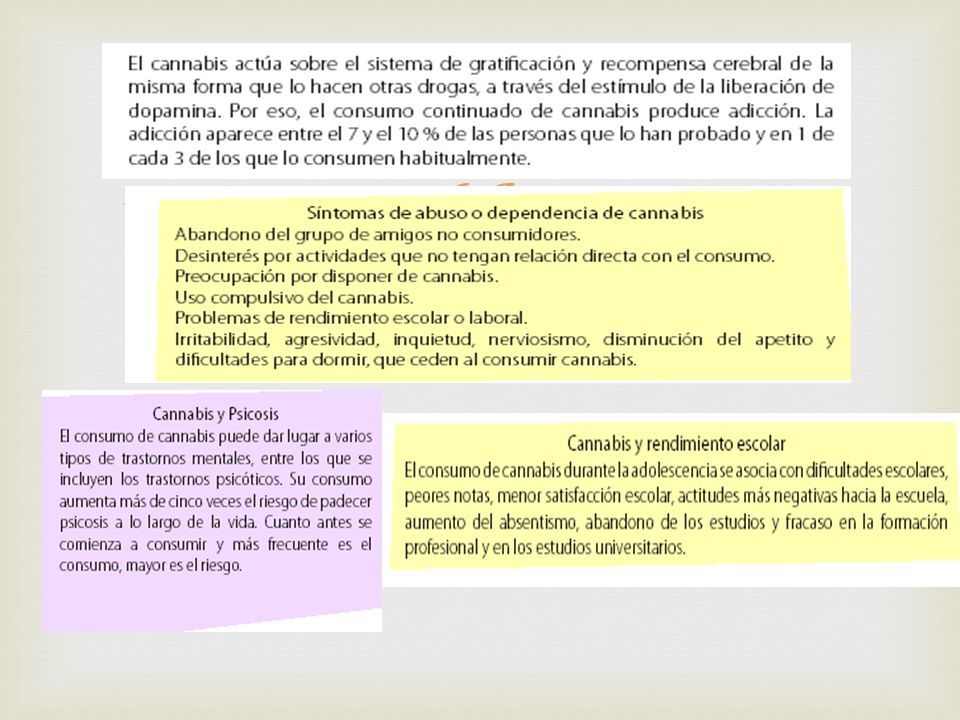 El cannabis actúa sobre el sistema de gratificación y recompensa cerebral de la misma forma que lo hacen otras drogas, a través del estímulo de la liberación de dopamina. Por eso, el consumo continuado de cannabis produce adicción. La adicción aparece entre el 7 y el 10 % de las personas que lo han probado y en 1 de cada 3 de los que lo consumen habitualmente.

Síntomas de abuso o dependencia de cannabis
Abandono del grupo de amigos no consumidores.
Desinterés por actividades que no tengan relación directa con el consumo.
Preocupación por disponer de cannabis.
Uso compulsivo del cannabis.
Problemas de rendimiento escolar o laboral.
Irritabilidad, agresividad, inquietud, nerviosismo, disminución del apetito y dificultades para dormir, que ceden al consumir cannabis.

Cannabis y Psicosis
El consumo de cannabis puede dar lugar a varios tipos de trastornos mentales, entre los que se incluyen los trastornos psicóticos. Su consumo aumenta más de cinco veces el riesgo de padecer psicosis a lo largo de la vida. Cuanto antes se comienza a consumir y más frecuente es el consumo, mayor es el riesgo.

Cannabis y rendimiento escolar
El consumo de cannabis durante la adolescencia se asocia con dificultades escolares, peores notas, menor satisfacción escolar, actitudes más negativas hacia la escuela, aumento del absentismo, abandono de los estudios y fracaso en la formación profesional y en los estudios universitarios.